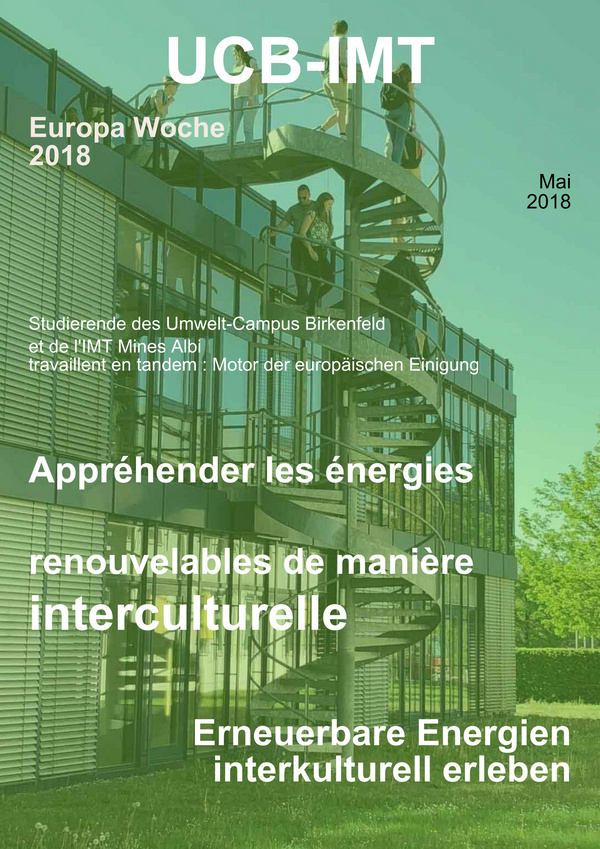 UCB-IMT

Europa Woche
2018

Mai
2018

Studierende des Umwelt-Campus Birkenfeld
et de l'IMT Mines Albi
travaillent en tandem : Motor der europäischen Einigung

Appréhender les énergies

renouvelables de manière
interculturelle

Erneuerbare Energien
interkulturell erleben